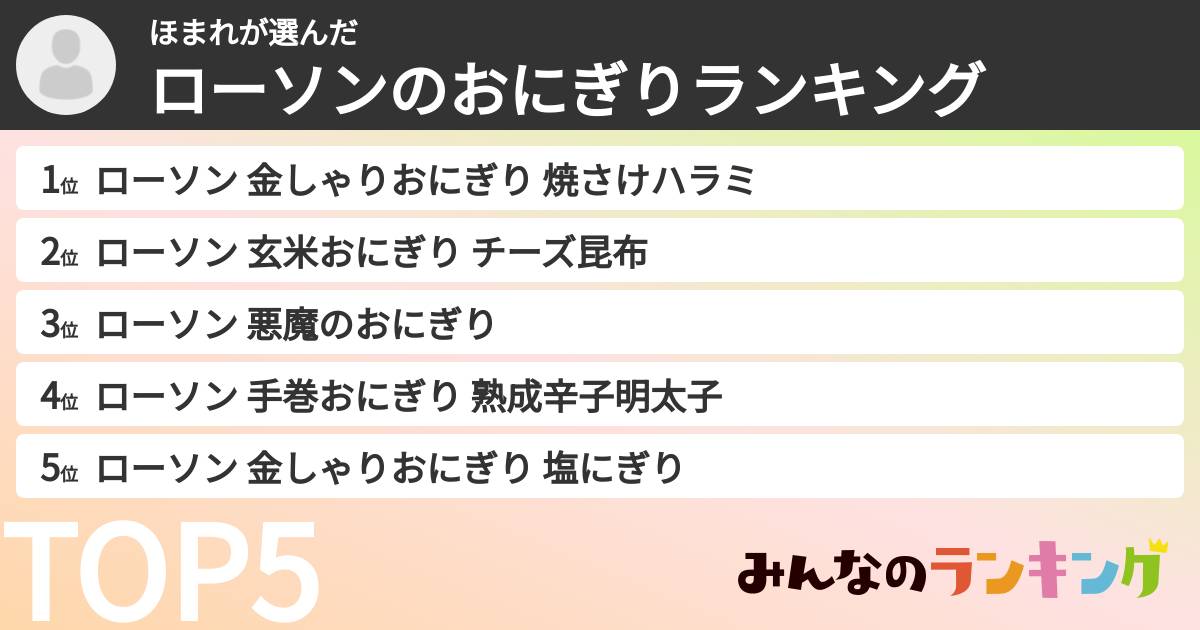 ほまれが選んだ
ローソンのおにぎりランキング

1位 ローソン 金しゃりおにぎり 焼さけハラミ
2位 ローソン 玄米おにぎり チーズ昆布
3位 ローソン 悪魔のおにぎり
4位 ローソン 手巻おにぎり 熟成辛子明太子
5位 ローソン 金しゃりおにぎり 塩にぎり

TOP5
みんなのランキング